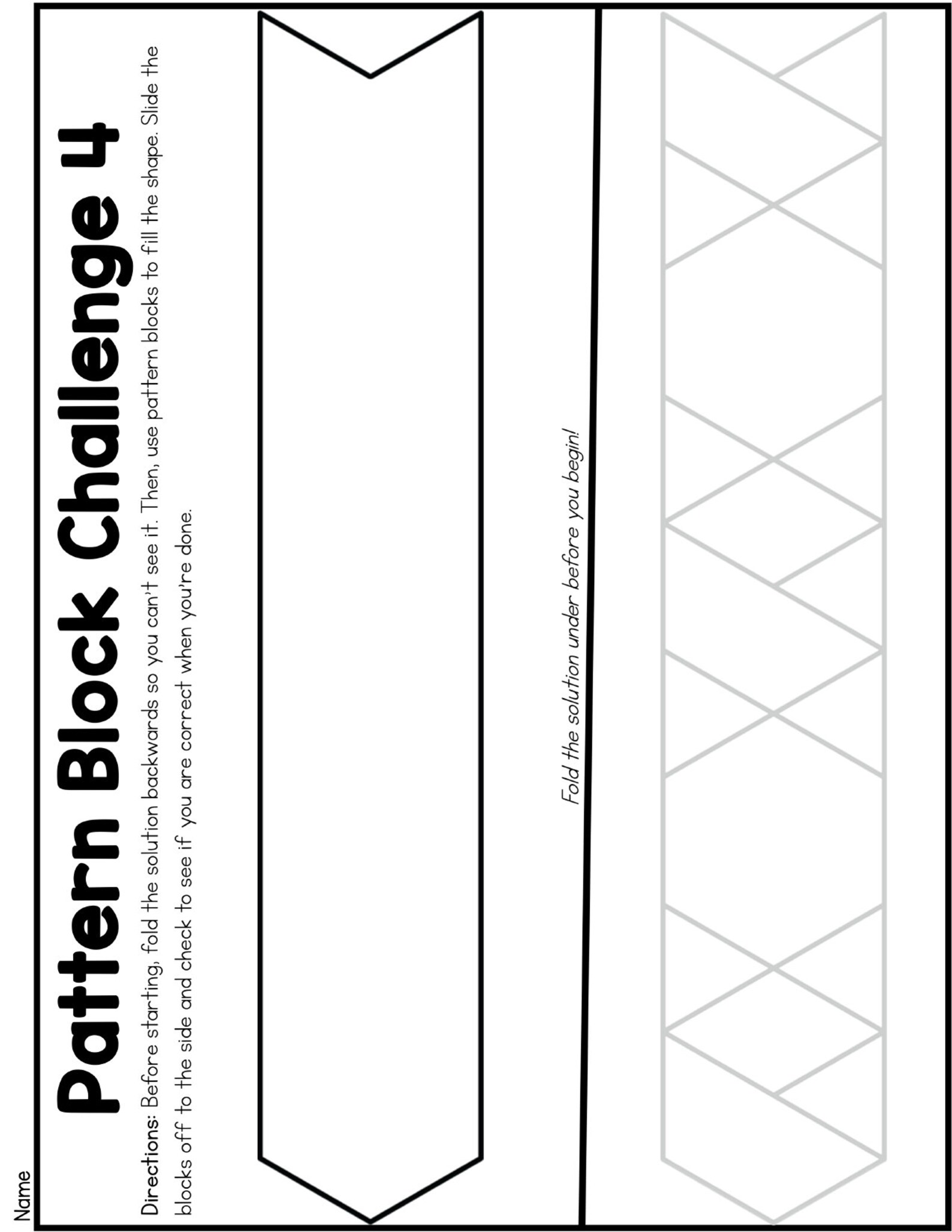 Name

Pattern Block Challenge 4

Directions: Before starting, fold the solution backwards so you can't see it. Then, use pattern blocks to fill the shape. Slide the blocks off to the side and check to see if you are correct when you're done.

Fold the solution under before you begin!